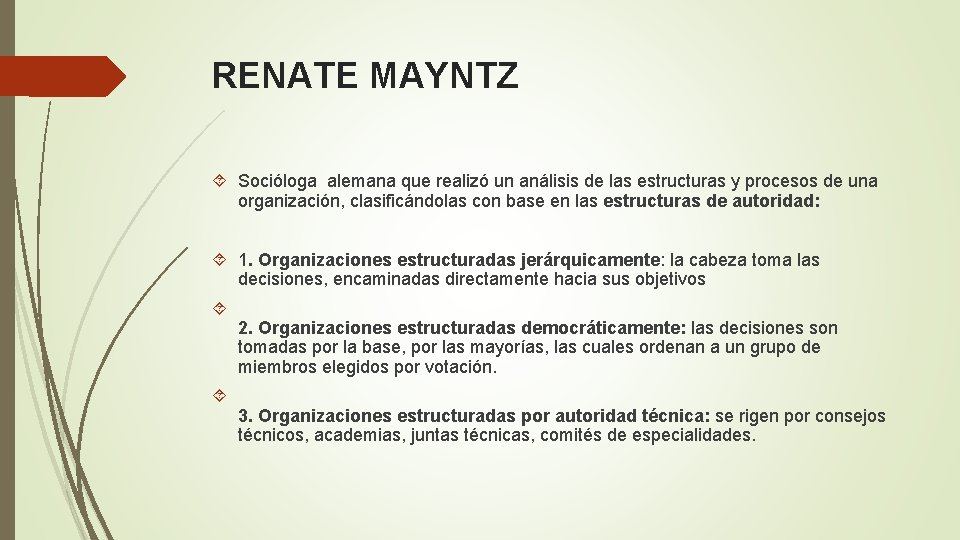 RENATE MAYNTZ

Socióloga alemana que realizó un análisis de las estructuras y procesos de una organización, clasificándolas con base en las estructuras de autoridad:

1. Organizaciones estructuradas jerárquicamente: la cabeza toma las decisiones, encaminadas directamente hacia sus objetivos

2. Organizaciones estructuradas democráticamente: las decisiones son tomadas por la base, por las mayorías, las cuales ordenan a un grupo de miembros elegidos por votación.

3. Organizaciones estructuradas por autoridad técnica: se rigen por consejos técnicos, academias, juntas técnicas, comités de especialidades.